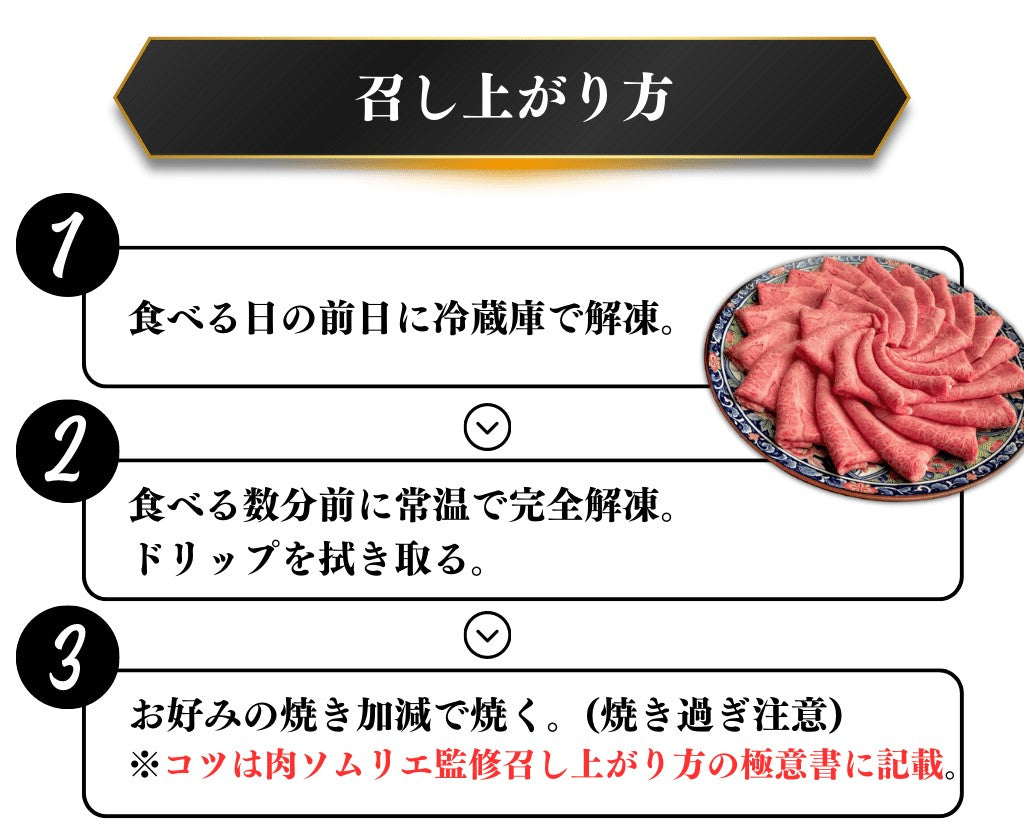 召し上がり方

1

食べる日の前日に冷蔵庫で解凍。

2

食べる数分前に常温で完全解凍。
ドリップを拭き取る。

3

お好みの焼き加減で焼く。(焼き過ぎ注意)
※コツは肉ソムリエ監修召し上がり方の極意書に記載。